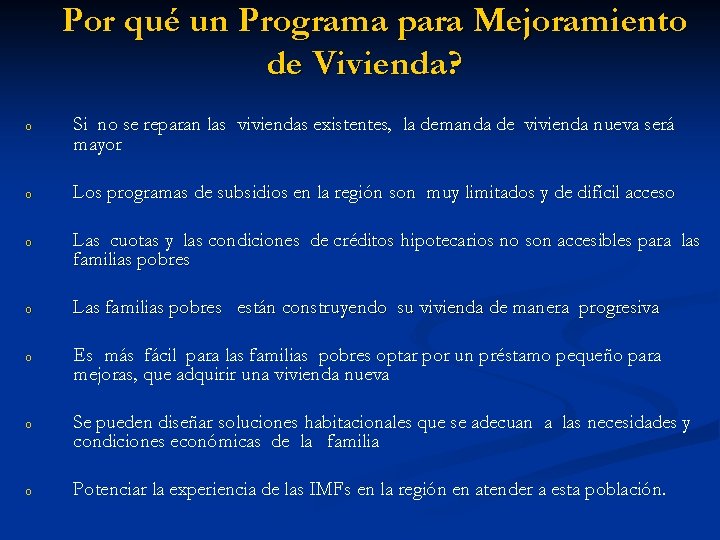 Por qué un Programa para Mejoramiento de Vivienda?

o Si no se reparan las viviendas existentes, la demanda de vivienda nueva será mayor

o Los programas de subsidios en la región son muy limitados y de difícil acceso

o Las cuotas y las condiciones de créditos hipotecarios no son accesibles para las familias pobres

o Las familias pobres están construyendo su vivienda de manera progresiva

o Es más fácil para las familias pobres optar por un préstamo pequeño para mejoras, que adquirir una vivienda nueva

o Se pueden diseñar soluciones habitacionales que se adecuan a las necesidades y condiciones económicas de la familia

o Potenciar la experiencia de las IMFs en la región en atender a esta población.